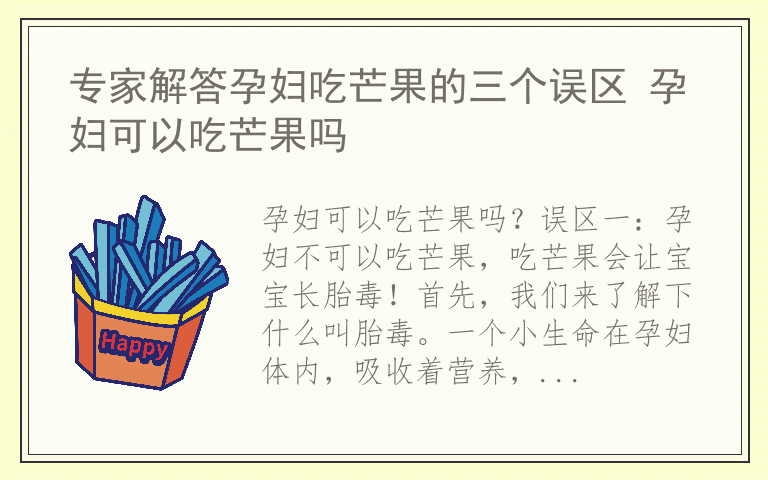 专家解答孕妇吃芒果的三个误区 孕妇可以吃芒果吗

Happy

孕妇可以吃芒果吗？误区一：孕妇不可以吃芒果，吃芒果会让宝宝长胎毒！首先，我们来了解下什么叫胎毒。一个小生命在孕妇体内，吸收着营养，...